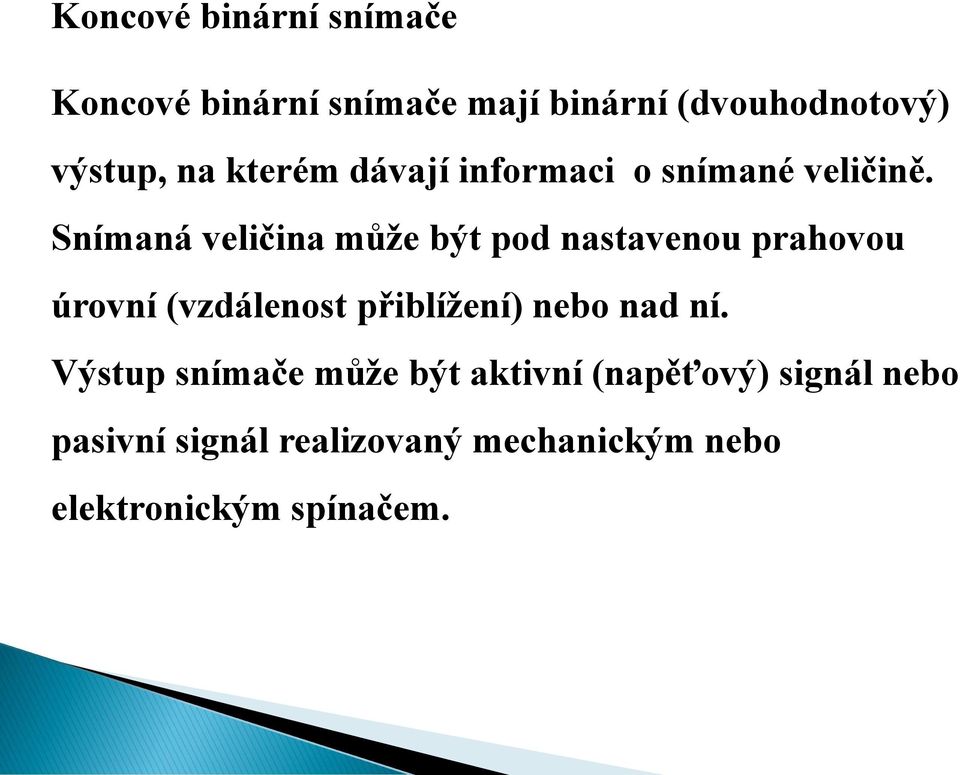 Koncové binární snímače

Koncové binární snímače mají binární (dvouhodnotový) výstup, na kterém dávají informaci  o snímané veličině. Snímaná veličina může být pod nastavenou prahovou úrovní (vzdálenost přiblížení) nebo nad ní. Výstup snímače může být aktivní (napěťový) signál nebo pasivní signál realizovaný mechanickým nebo elektronickým spínačem.